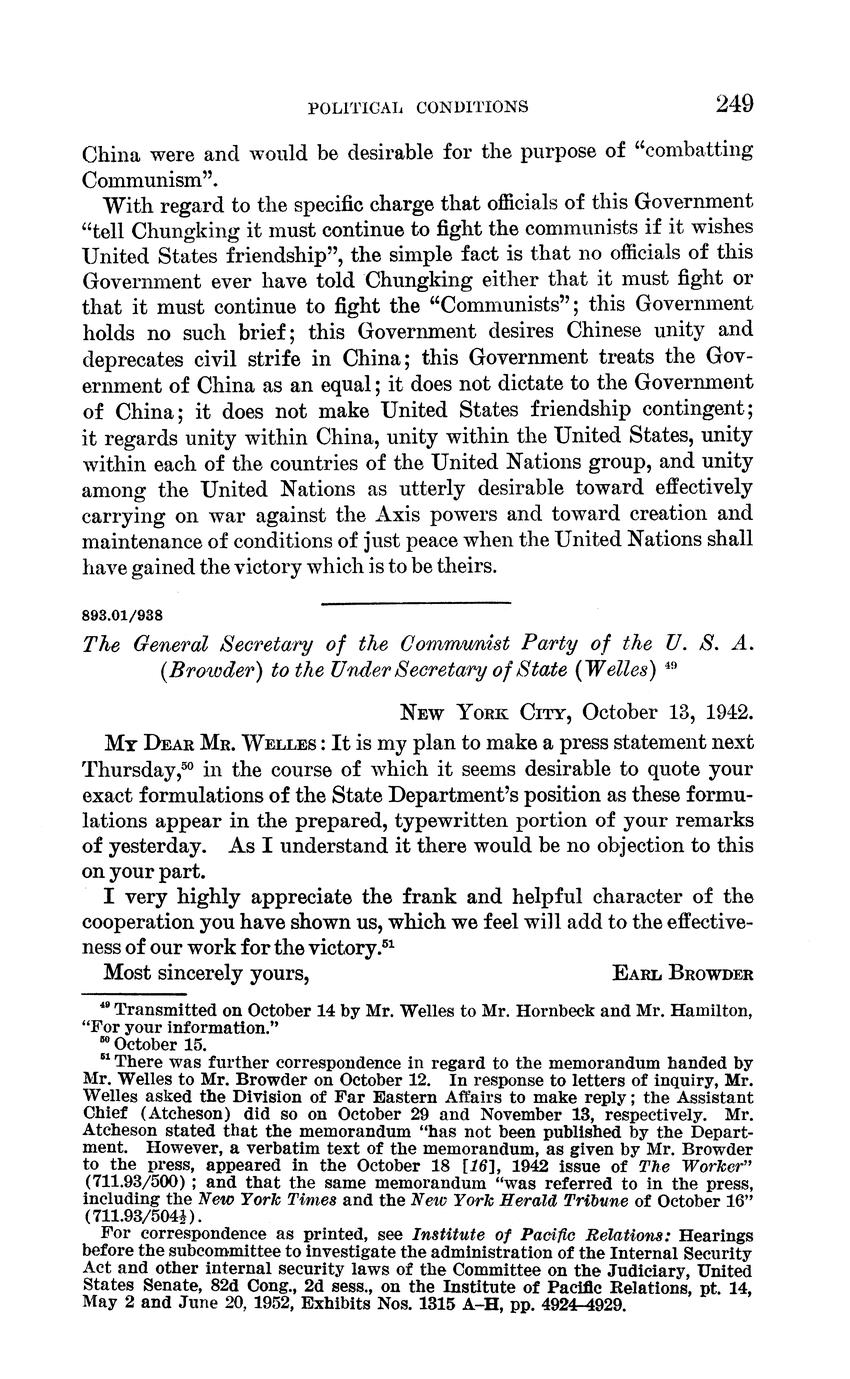 POLITICAL CONDITIONS 249

China were and would be desirable for the purpose of "combatting Communism".

With regard to the specific charge that officials of this Government "tell Chungking it must continue to fight the communists if it wishes United States friendship", the simple fact is that no officials of this Government ever have told Chungking either that it must fight or that it must continue to fight the "Communists"; this Government holds no such brief; this Government desires Chinese unity and deprecates civil strife in China; this Government treats the Government of China as an equal; it does not dictate to the Government of China; it does not make United States friendship contingent; it regards unity within China, unity within the United States, unity within each of the countries of the United Nations group, and unity among the United Nations as utterly desirable toward effectively carrying on war against the Axis powers and toward creation and maintenance of conditions of just peace when the United Nations shall have gained the victory which is to be theirs.

893.01/938

The General Secretary of the Communist Party of the U. S. A. (Browder) to the Under Secretary of State (Welles) $^{49}$

NEW YORK CITY, October 13, 1942.

MY DEAR MR. WELLES: It is my plan to make a press statement next Thursday,$^{50}$ in the course of which it seems desirable to quote your exact formulations of the State Department's position as these formulations appear in the prepared, typewritten portion of your remarks of yesterday. As I understand it there would be no objection to this on your part.

I very highly appreciate the frank and helpful character of the cooperation you have shown us, which we feel will add to the effectiveness of our work for the victory.$^{51}$

Most sincerely yours, EARL BROWDER

$^{49}$ Transmitted on October 14 by Mr. Welles to Mr. Hornbeck and Mr. Hamilton, "For your information."

$^{50}$ October 15.

$^{51}$ There was further correspondence in regard to the memorandum handed by Mr. Welles to Mr. Browder on October 12. In response to letters of inquiry, Mr. Welles asked the Division of Far Eastern Affairs to make reply; the Assistant Chief (Atcheson) did so on October 29 and November 13, respectively. Mr. Atcheson stated that the memorandum "has not been published by the Department. However, a verbatim text of the memorandum, as given by Mr. Browder to the press, appeared in the October 18 [16], 1942 issue of The Worker" (711.93/500); and that the same memorandum "was referred to in the press, including the New York Times and the New York Herald Tribune of October 16" (711.93/504½).

For correspondence as printed, see Institute of Pacific Relations: Hearings before the subcommittee to investigate the administration of the Internal Security Act and other internal security laws of the Committee on the Judiciary, United States Senate, 82d Cong., 2d sess., on the Institute of Pacific Relations, pt. 14, May 2 and June 20, 1952, Exhibits Nos. 1315 A–H, pp. 4924–4929.